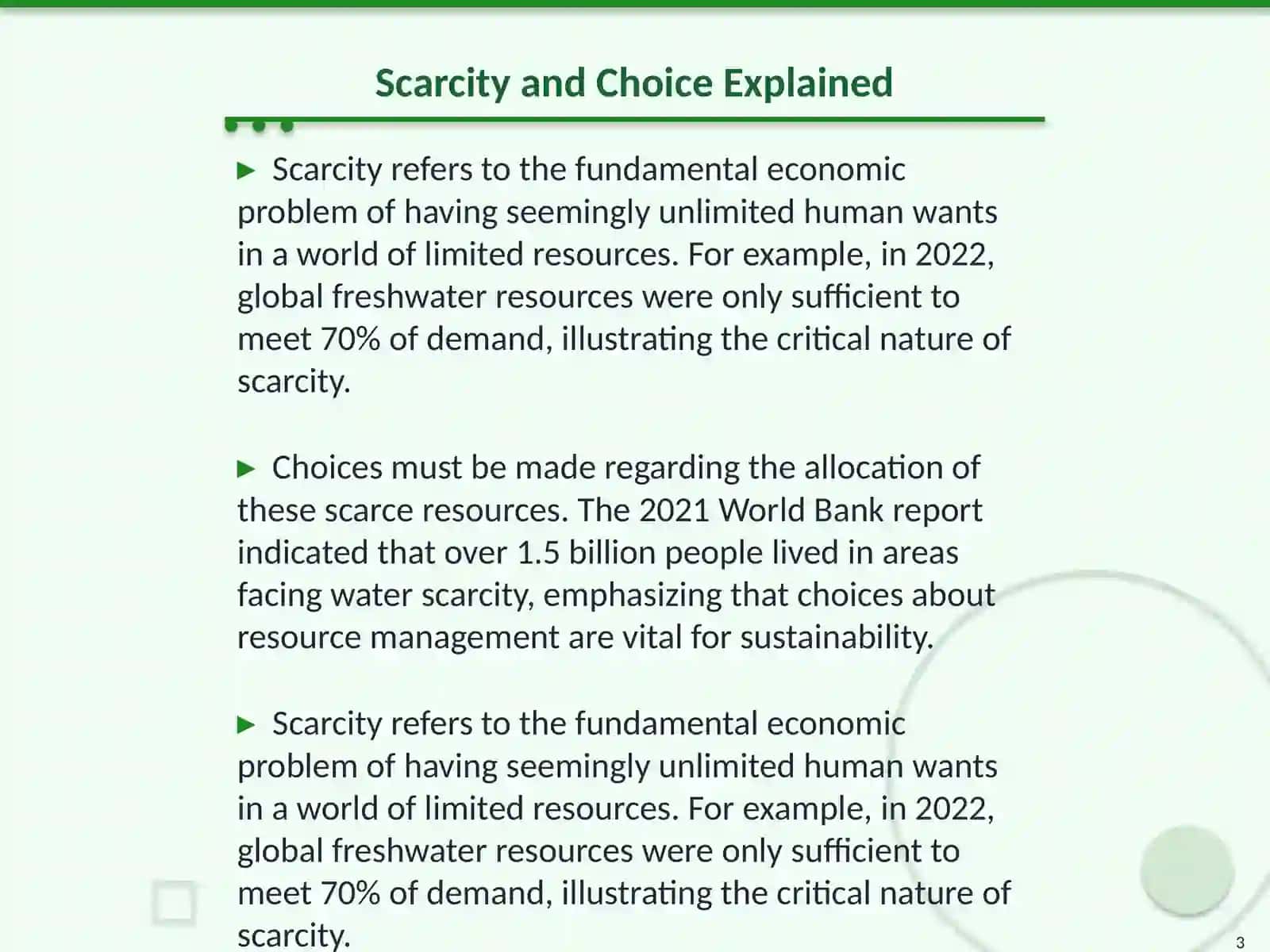 Scarcity and Choice Explained

▶ Scarcity refers to the fundamental economic problem of having seemingly unlimited human wants in a world of limited resources. For example, in 2022, global freshwater resources were only sufficient to meet 70% of demand, illustrating the critical nature of scarcity.

▶ Choices must be made regarding the allocation of these scarce resources. The 2021 World Bank report indicated that over 1.5 billion people lived in areas facing water scarcity, emphasizing that choices about resource management are vital for sustainability.

▶ Scarcity refers to the fundamental economic problem of having seemingly unlimited human wants in a world of limited resources. For example, in 2022, global freshwater resources were only sufficient to meet 70% of demand, illustrating the critical nature of scarcity.

3